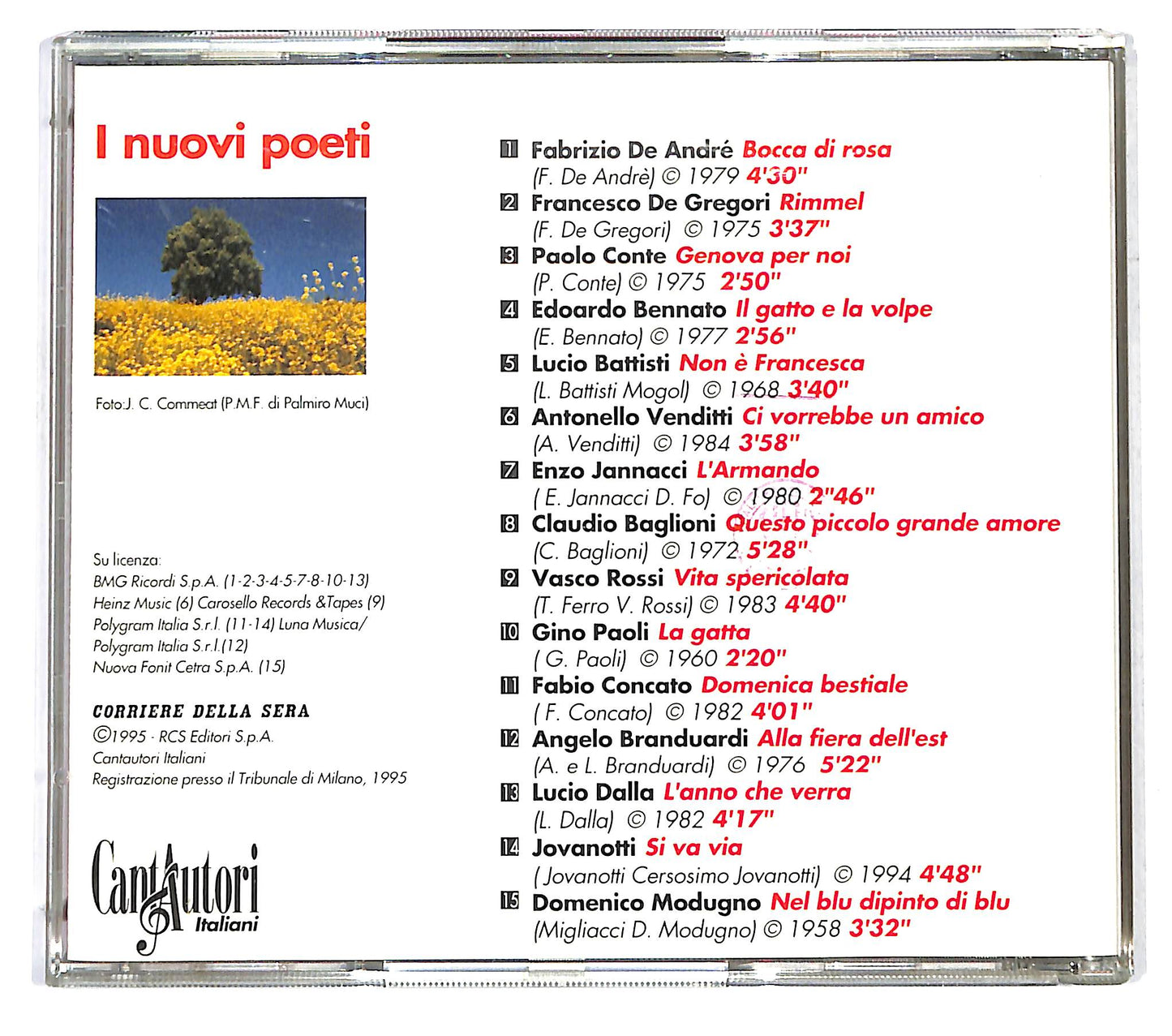 I nuovi poeti

Foto:J. C. Commeat (P.M.F. di Palmiro Muci)

Su licenza:
BMG Ricordi S.p.A. (1-2-3-4-5-7-8-10-13)
Heinz Music (6) Carosello Records &Tapes (9)
Polygram Italia S.r.l. (11-14) Luna Musica/
Polygram Italia S.r.l.(12)
Nuova Fonit Cetra S.p.A. (15)

CORRIERE DELLA SERA
©1995 - RCS Editori S.p.A.
Cantautori Italiani
Registrazione presso il Tribunale di Milano, 1995

CantAutori Italiani

1 Fabrizio De André Bocca di rosa
(F. De Andrè) © 1979 4'30"
2 Francesco De Gregori Rimmel
(F. De Gregori) © 1975 3'37"
3 Paolo Conte Genova per noi
(P. Conte) © 1975 2'50"
4 Edoardo Bennato Il gatto e la volpe
(E. Bennato) © 1977 2'56"
5 Lucio Battisti Non è Francesca
(L. Battisti Mogol) © 1968 3'40"
6 Antonello Venditti Ci vorrebbe un amico
(A. Venditti) © 1984 3'58"
7 Enzo Jannacci L'Armando
( E. Jannacci D. Fo) © 1980 2"46"
8 Claudio Baglioni Questo piccolo grande amore
(C. Baglioni) © 1972 5'28"
9 Vasco Rossi Vita spericolata
(T. Ferro V. Rossi) © 1983 4'40"
10 Gino Paoli La gatta
( G. Paoli) © 1960 2'20"
11 Fabio Concato Domenica bestiale
( F. Concato) © 1982 4'01"
12 Angelo Branduardi Alla fiera dell'est
(A. e L. Branduardi) © 1976 5'22"
13 Lucio Dalla L'anno che verra
(L. Dalla) © 1982 4'17"
14 Jovanotti Si va via
( Jovanotti Cersosimo Jovanotti) © 1994 4'48"
15 Domenico Modugno Nel blu dipinto di blu
(Migliacci D. Modugno) © 1958 3'32"